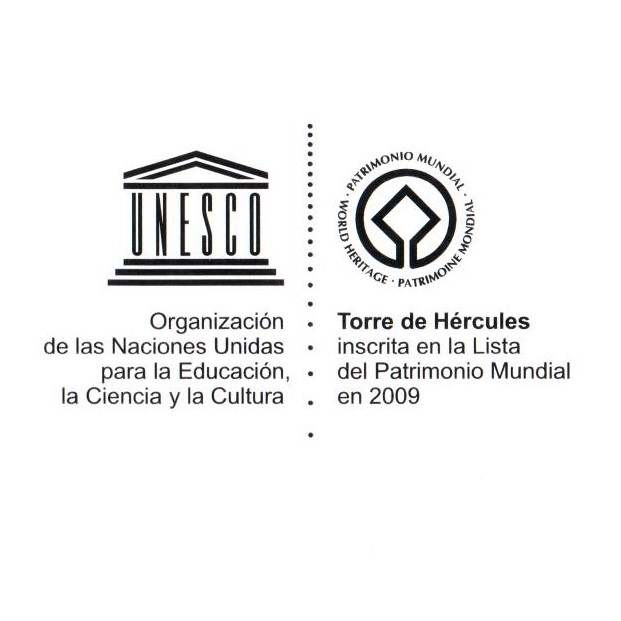 UNESCO

Organización de las Naciones Unidas para la Educación, la Ciencia y la Cultura

PATRIMONIO MUNDIAL · WORLD HERITAGE · PATRIMOINE MONDIAL ·

Torre de Hércules
inscrita en la Lista
del Patrimonio Mundial
en 2009